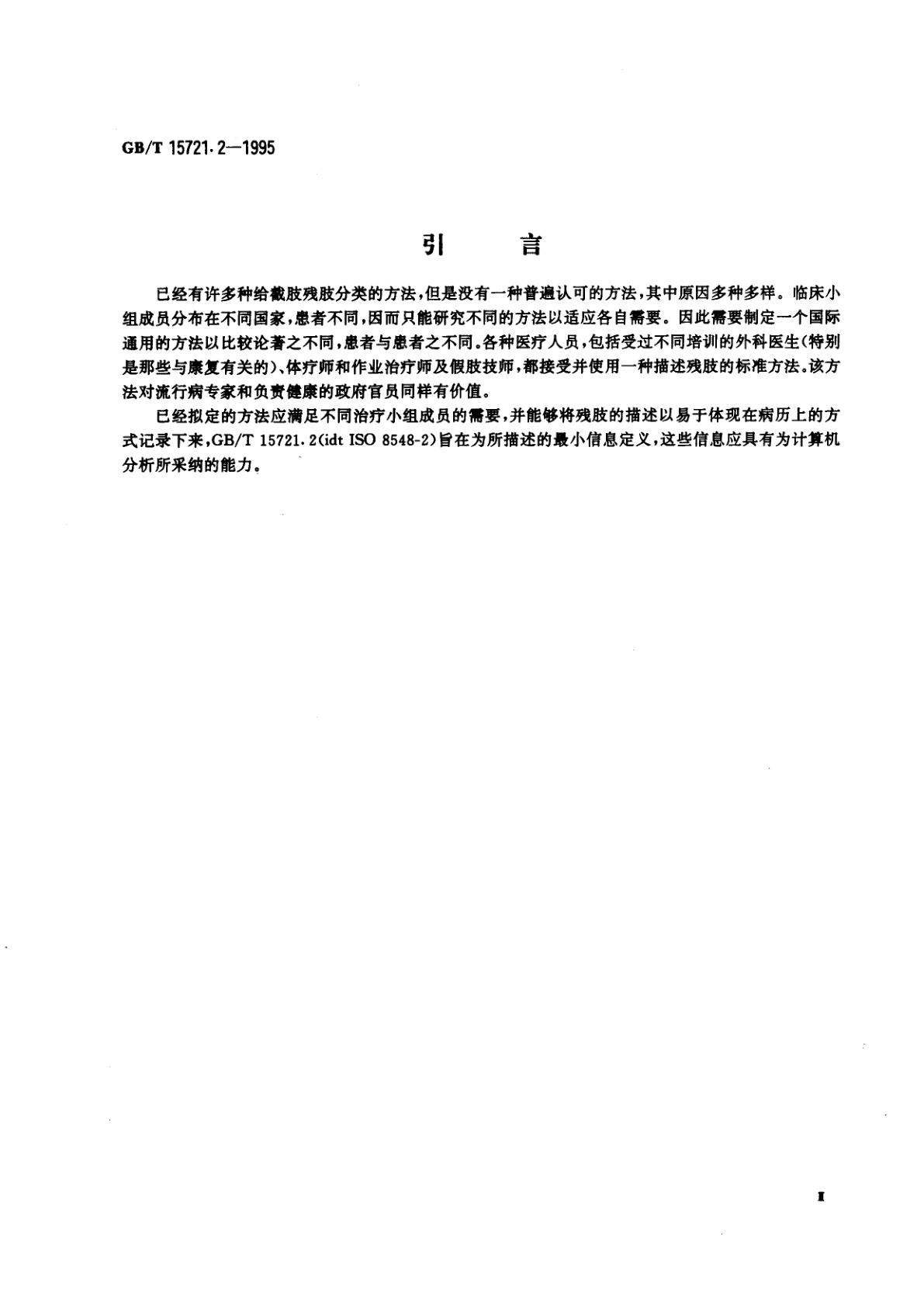 GB/T 15721.2—1995

引　言

已经有许多种给截肢残肢分类的方法，但是没有一种普遍认可的方法，其中原因多种多样。临床小组成员分布在不同国家，患者不同，因而只能研究不同的方法以适应各自需要。因此需要制定一个国际通用的方法以比较论著之不同，患者与患者之不同。各种医疗人员，包括受过不同培训的外科医生（特别是那些与康复有关的）、体疗师和作业治疗师及假肢技师，都接受并使用一种描述残肢的标准方法。该方法对流行病专家和负责健康的政府官员同样有价值。

已经拟定的方法应满足不同治疗小组成员的需要，并能够将残肢的描述以易于体现在病历上的方式记录下来，GB/T 15721.2(idt ISO 8548-2)旨在为所描述的最小信息定义，这些信息应具有为计算机分析所采纳的能力。

I